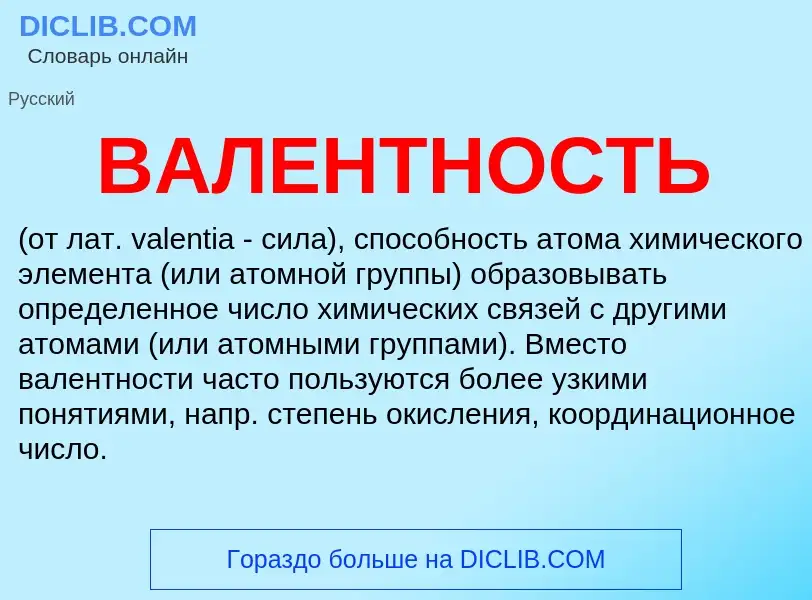 DICLIB.COM
Словарь онлайн

Русский

ВАЛЕНТНОСТЬ

(от лат. valentia - сила), способность атома химического элемента (или атомной группы) образовывать определенное число химических связей с другими атомами (или атомными группами). Вместо валентности часто пользуются более узкими понятиями, напр. степень окисления, координационное число.

Гораздо больше на DICLIB.COM